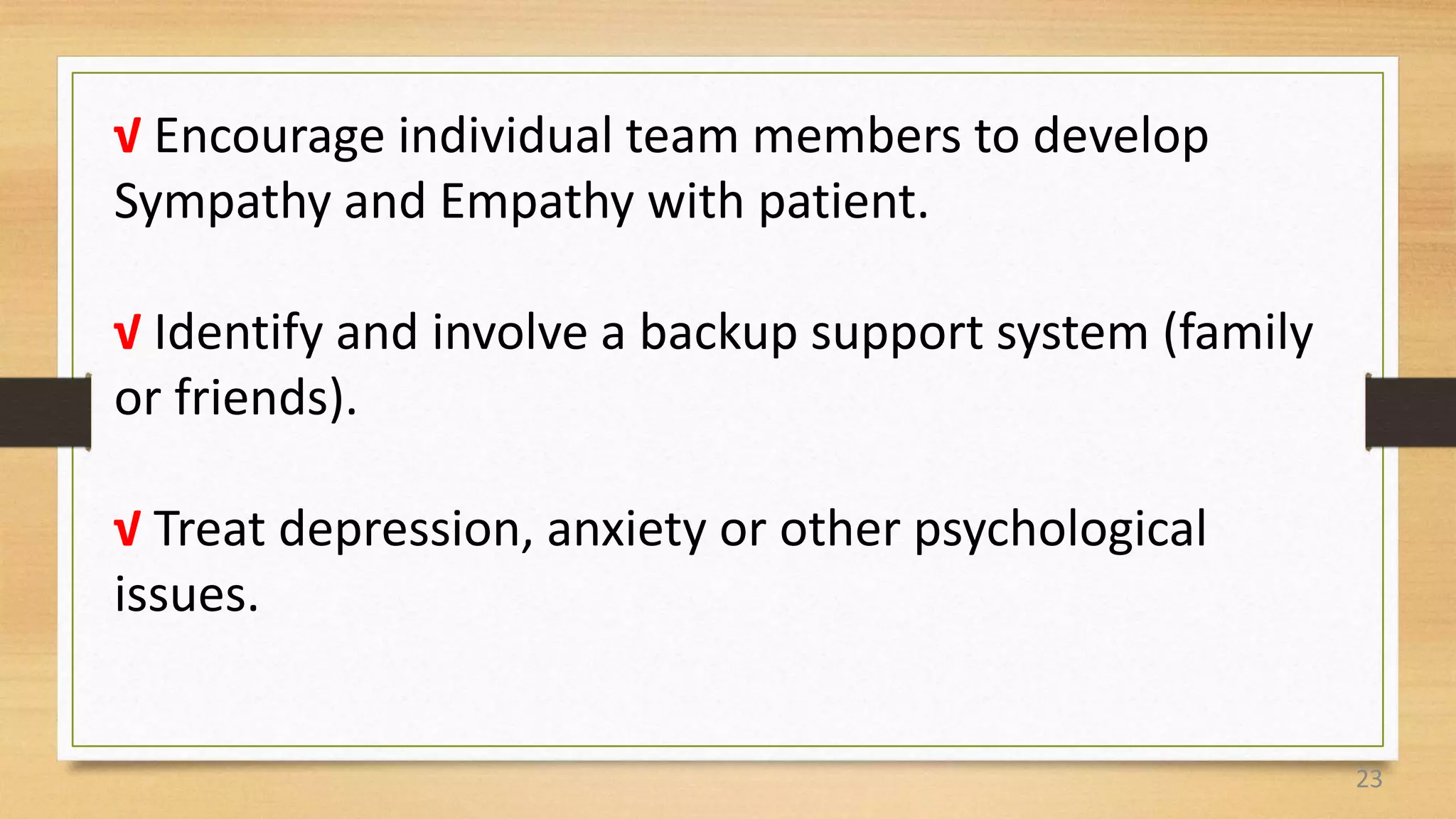 √ Encourage individual team members to develop Sympathy and Empathy with patient.

√ Identify and involve a backup support system (family or friends).

√ Treat depression, anxiety or other psychological issues.

23